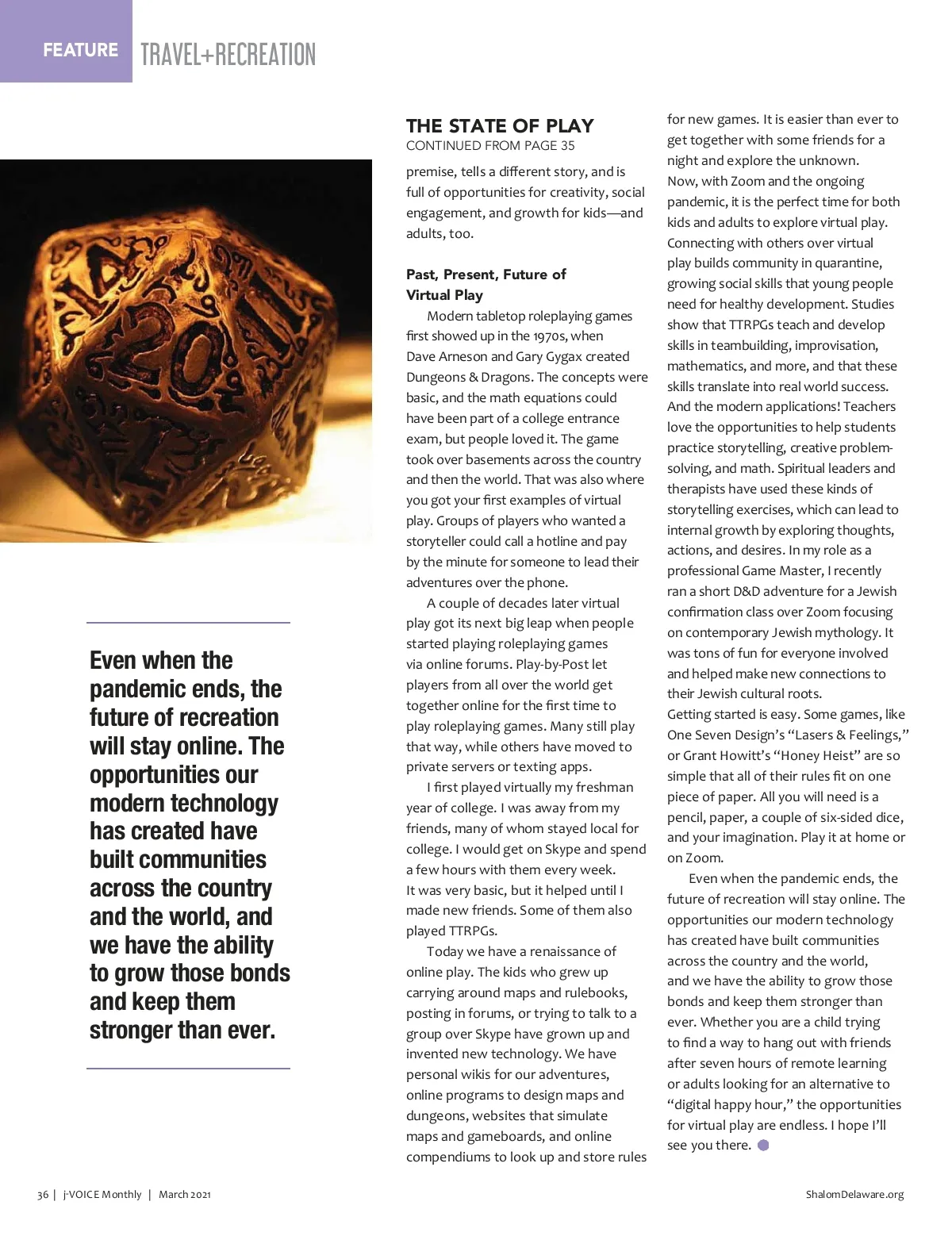 FEATURE TRAVEL+RECREATION

Even when the pandemic ends, the future of recreation will stay online. The opportunities our modern technology has created have built communities across the country and the world, and we have the ability to grow those bonds and keep them stronger than ever.

THE STATE OF PLAY
CONTINUED FROM PAGE 35

premise, tells a different story, and is full of opportunities for creativity, social engagement, and growth for kids—and adults, too.

Past, Present, Future of Virtual Play

Modern tabletop roleplaying games first showed up in the 1970s, when Dave Arneson and Gary Gygax created Dungeons & Dragons. The concepts were basic, and the math equations could have been part of a college entrance exam, but people loved it. The game took over basements across the country and then the world. That was also where you got your first examples of virtual play. Groups of players who wanted a storyteller could call a hotline and pay by the minute for someone to lead their adventures over the phone.

A couple of decades later virtual play got its next big leap when people started playing roleplaying games via online forums. Play-by-Post let players from all over the world get together online for the first time to play roleplaying games. Many still play that way, while others have moved to private servers or texting apps.

I first played virtually my freshman year of college. I was away from my friends, many of whom stayed local for college. I would get on Skype and spend a few hours with them every week. It was very basic, but it helped until I made new friends. Some of them also played TTRPGs.

Today we have a renaissance of online play. The kids who grew up carrying around maps and rulebooks, posting in forums, or trying to talk to a group over Skype have grown up and invented new technology. We have personal wikis for our adventures, online programs to design maps and dungeons, websites that simulate maps and gameboards, and online compendiums to look up and store rules for new games. It is easier than ever to get together with some friends for a night and explore the unknown.

Now, with Zoom and the ongoing pandemic, it is the perfect time for both kids and adults to explore virtual play. Connecting with others over virtual play builds community in quarantine, growing social skills that young people need for healthy development. Studies show that TTRPGs teach and develop skills in teambuilding, improvisation, mathematics, and more, and that these skills translate into real world success. And the modern applications! Teachers love the opportunities to help students practice storytelling, creative problem-solving, and math. Spiritual leaders and therapists have used these kinds of storytelling exercises, which can lead to internal growth by exploring thoughts, actions, and desires. In my role as a professional Game Master, I recently ran a short D&D adventure for a Jewish confirmation class over Zoom focusing on contemporary Jewish mythology. It was tons of fun for everyone involved and helped make new connections to their Jewish cultural roots.

Getting started is easy. Some games, like One Seven Design's "Lasers & Feelings," or Grant Howitt's "Honey Heist" are so simple that all of their rules fit on one piece of paper. All you will need is a pencil, paper, a couple of six-sided dice, and your imagination. Play it at home or on Zoom.

Even when the pandemic ends, the future of recreation will stay online. The opportunities our modern technology has created have built communities across the country and the world, and we have the ability to grow those bonds and keep them stronger than ever. Whether you are a child trying to find a way to hang out with friends after seven hours of remote learning or adults looking for an alternative to "digital happy hour," the opportunities for virtual play are endless. I hope I'll see you there.

36 | j-VOICE Monthly | March 2021

ShalomDelaware.org